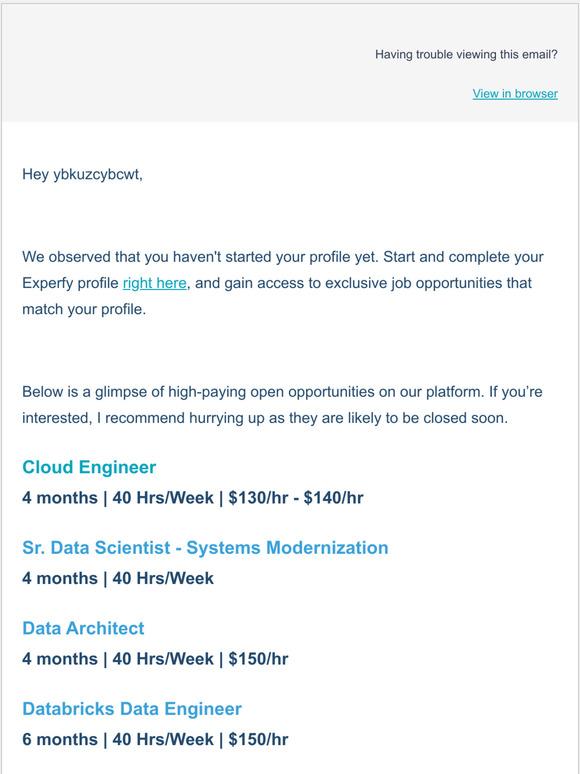 Having trouble viewing this email?

View in browser

Hey ybkuzcybcwt,

We observed that you haven't started your profile yet. Start and complete your Experfy profile right here, and gain access to exclusive job opportunities that match your profile.

Below is a glimpse of high-paying open opportunities on our platform. If you're interested, I recommend hurrying up as they are likely to be closed soon.

Cloud Engineer

4 months | 40 Hrs/Week | \$130/hr - \$140/hr

Sr. Data Scientist - Systems Modernization

4 months | 40 Hrs/Week

Data Architect

4 months | 40 Hrs/Week | \$150/hr

Databricks Data Engineer

6 months | 40 Hrs/Week | \$150/hr